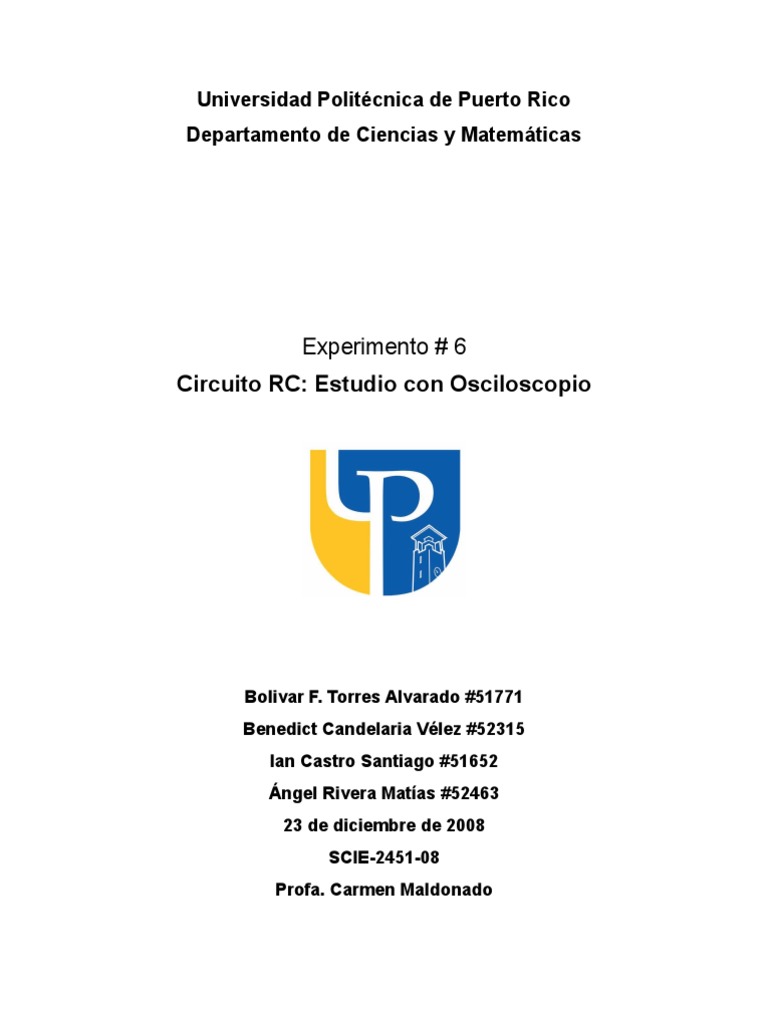 Universidad Politécnica de Puerto Rico
Departamento de Ciencias y Matemáticas

Experimento # 6
Circuito RC: Estudio con Osciloscopio

Bolivar F. Torres Alvarado #51771
Benedict Candelaria Vélez #52315
Ian Castro Santiago #51652
Ángel Rivera Matías #52463
23 de diciembre de 2008
SCIE-2451-08
Profa. Carmen Maldonado